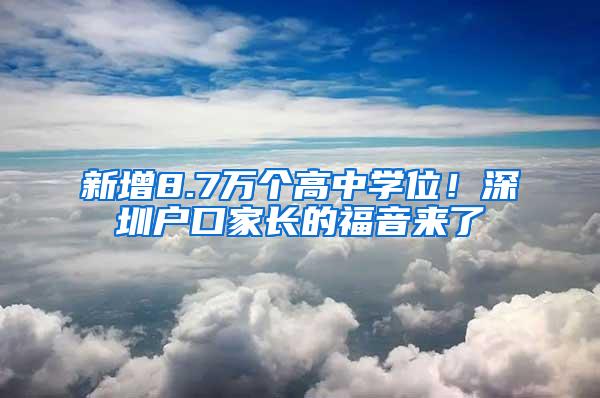 新增8.7万个高中学位！深圳户口家长的福音来了